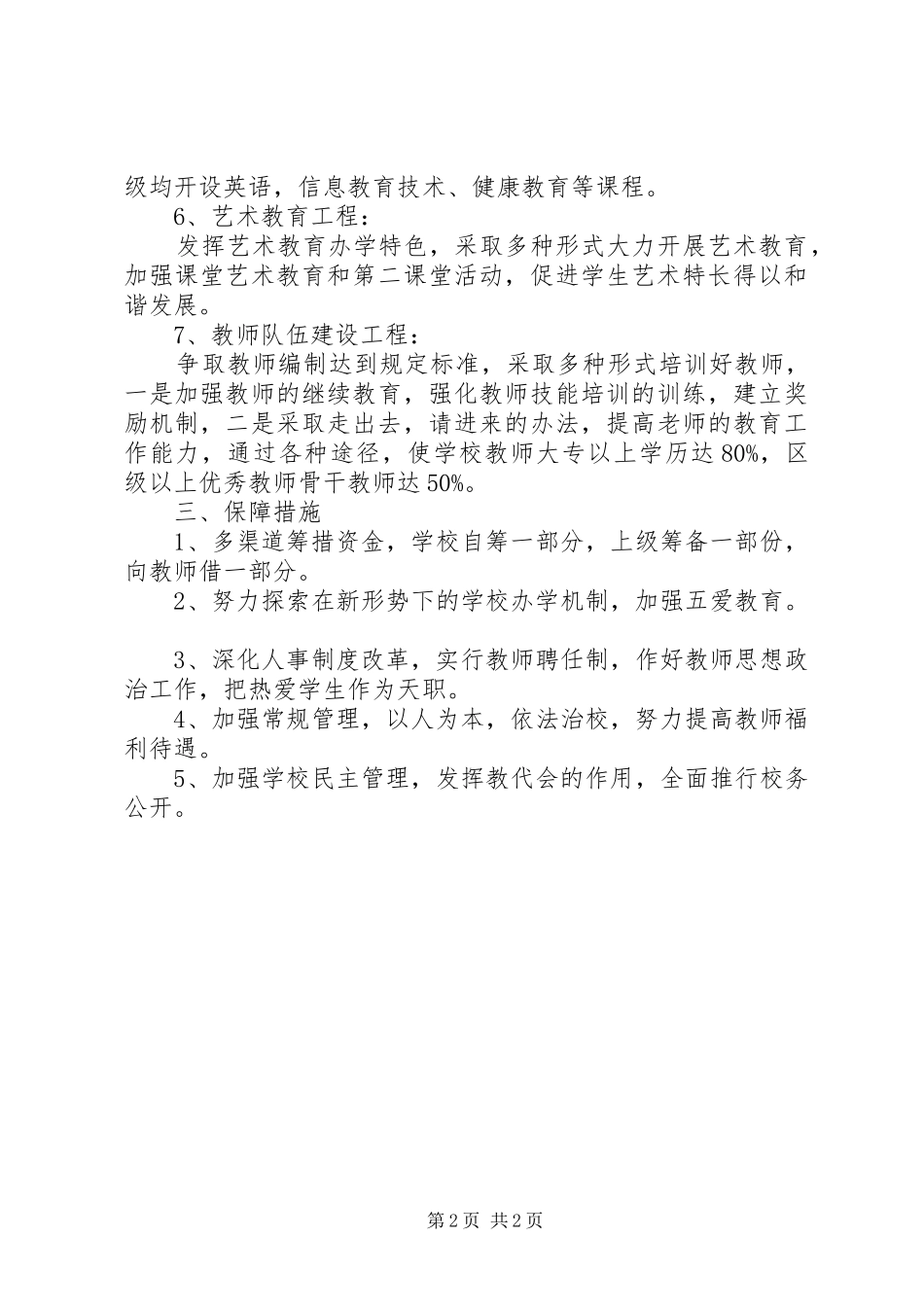 级均开设英语，信息教育技术、健康教育等课程。

6、艺术教育工程：

发挥艺术教育办学特色，采取多种形式大力开展艺术教育，加强课堂艺术教育和第二课堂活动，促进学生艺术特长得以和谐发展。

7、教师队伍建设工程：

争取教师编制达到规定标准，采取多种形式培训好教师，一是加强教师的继续教育，强化教师技能培训的训练，建立奖励机制，二是采取走出去，请进来的办法，提高老师的教育工作能力，通过各种途径，使学校教师大专以上学历达80%，区级以上优秀教师骨干教师达50%。

三、保障措施

1、多渠道筹措资金，学校自筹一部分，上级筹备一部份，向教师借一部分。

2、努力探索在新形势下的学校办学机制，加强五爱教育。

3、深化人事制度改革，实行教师聘任制，作好教师思想政治工作，把热爱学生作为天职。

4、加强常规管理，以人为本，依法治校，努力提高教师福利待遇。

5、加强学校民主管理，发挥教代会的作用，全面推行校务公开。

第2页 共2页